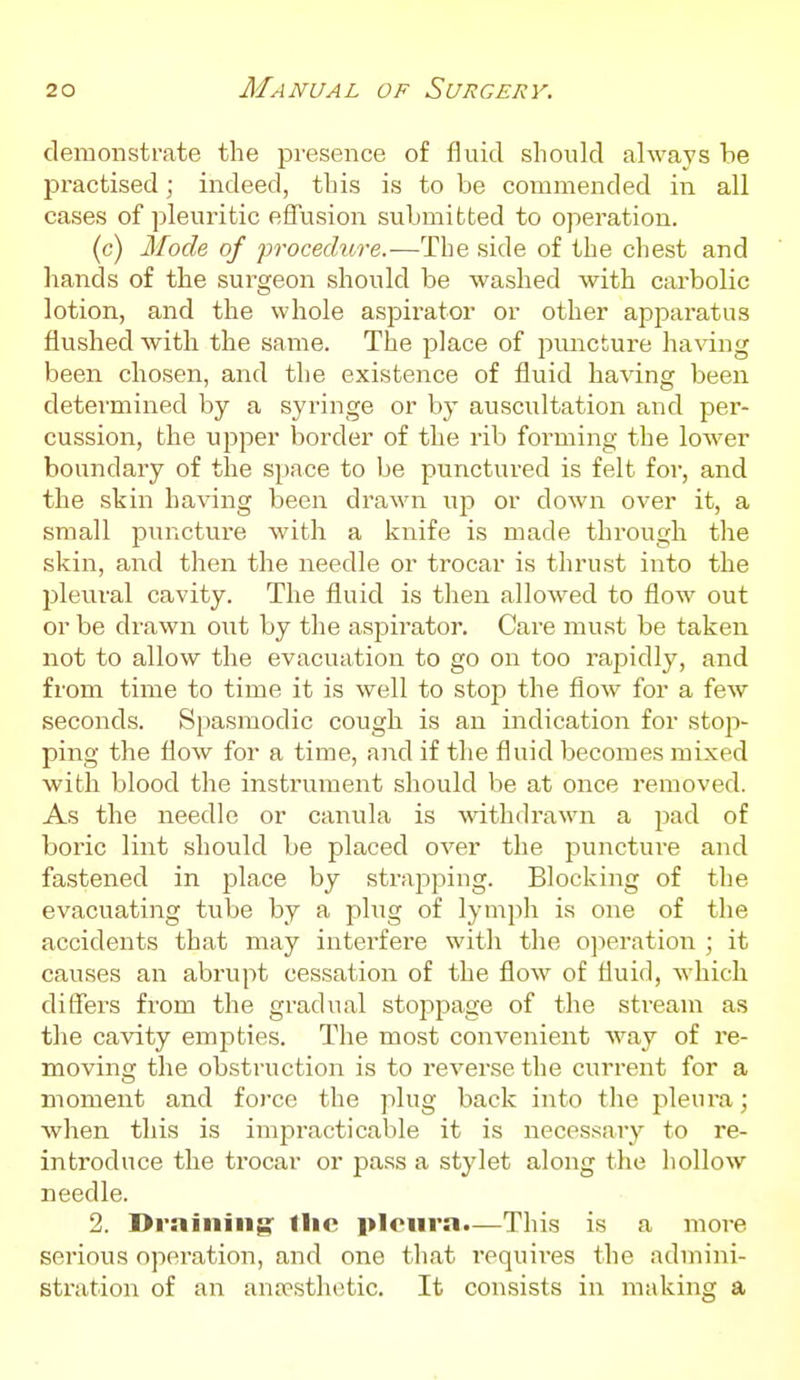 20 MANUAL OF SURGERY.

demonstrate the presence of fluid should always be practised; indeed, this is to be commended in all cases of pleuritic effusion submitted to operation.

(c) Mode of procedure.—The side of the chest and hands of the surgeon should be washed with carbolic lotion, and the whole aspirator or other apparatus flushed with the same. The place of puncture having been chosen, and the existence of fluid having been determined by a syringe or by auscultation and percussion, the upper border of the rib forming the lower boundary of the space to be punctured is felt for, and the skin having been drawn up or down over it, a small puncture with a knife is made through the skin, and then the needle or trocar is thrust into the pleural cavity. The fluid is then allowed to flow out or be drawn out by the aspirator. Care must be taken not to allow the evacuation to go on too rapidly, and from time to time it is well to stop the flow for a few seconds. Spasmodic cough is an indication for stopping the flow for a time, and if the fluid becomes mixed with blood the instrument should be at once removed. As the needle or canula is withdrawn a pad of boric lint should be placed over the puncture and fastened in place by strapping. Blocking of the evacuating tube by a plug of lymph is one of the accidents that may interfere with the operation; it causes an abrupt cessation of the flow of fluid, which differs from the gradual stoppage of the stream as the cavity empties. The most convenient way of removing the obstruction is to reverse the current for a moment and force the plug back into the pleura; when this is impracticable it is necessary to reintroduce the trocar or pass a stylet along the hollow needle.

2. Draining the pleura.—This is a more serious operation, and one that requires the administration of an anæsthetic. It consists in making a